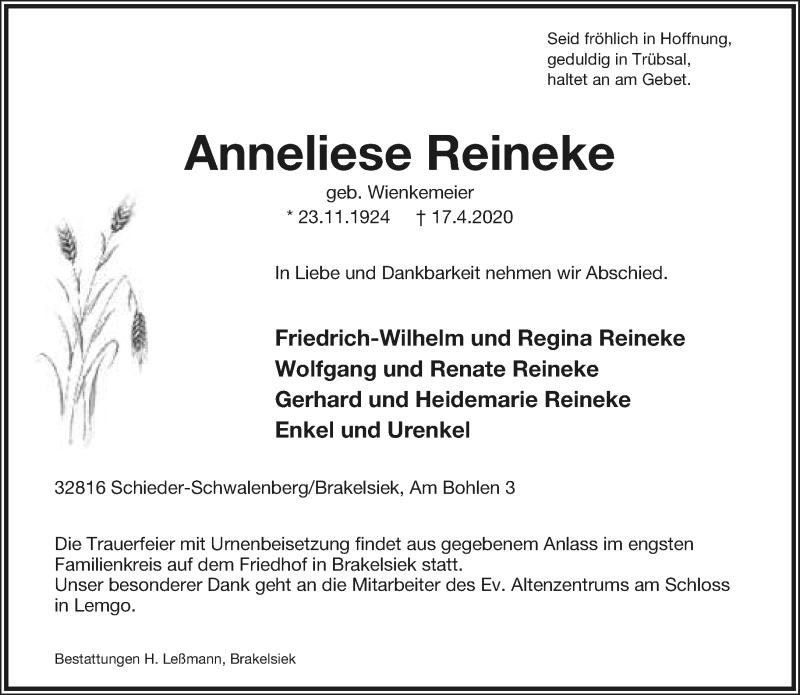 Seid fröhlich in Hoffnung,
geduldig in Trübsal,
haltet an am Gebet.

Anneliese Reineke

geb. Wienkemeier
* 23.11.1924 † 17.4.2020

In Liebe und Dankbarkeit nehmen wir Abschied.

Friedrich-Wilhelm und Regina Reineke
Wolfgang und Renate Reineke
Gerhard und Heidemarie Reineke
Enkel und Urenkel

32816 Schieder-Schwalenberg/Brakelsiek, Am Bohlen 3

Die Trauerfeier mit Urnenbeisetzung findet aus gegebenem Anlass im engsten Familienkreis auf dem Friedhof in Brakelsiek statt.
Unser besonderer Dank geht an die Mitarbeiter des Ev. Altenzentrums am Schloss in Lemgo.

Bestattungen H. Leßmann, Brakelsiek